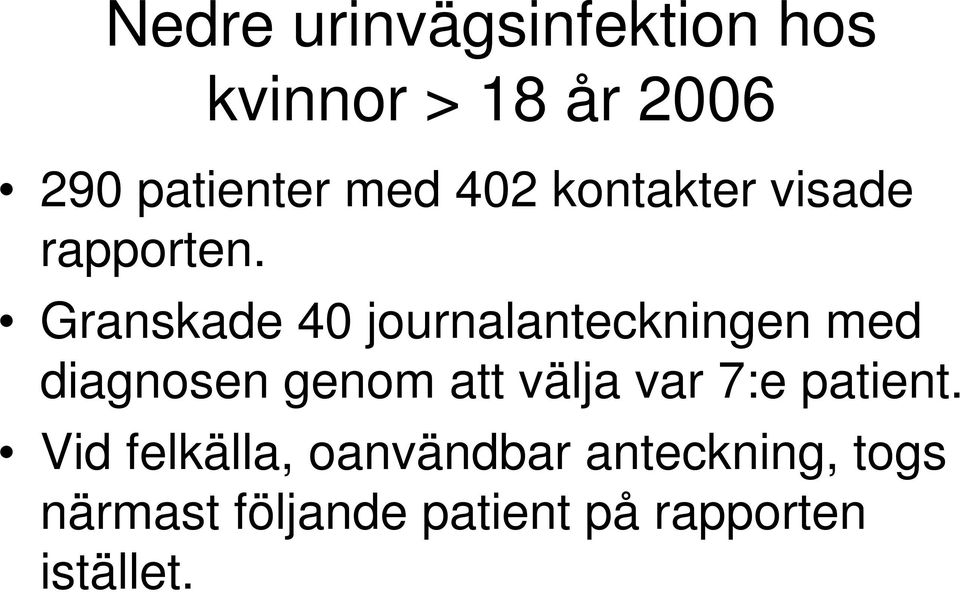 Nedre urinvägsinfektion hos kvinnor > 18 år 2006

• 290 patienter med 402 kontakter visade rapporten.

• Granskade 40 journalanteckningen med diagnosen genom att välja var 7:e patient.

• Vid felkälla, oanvändbar anteckning, togs närmast följande patient på rapporten istället.